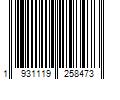 1 931119 258473